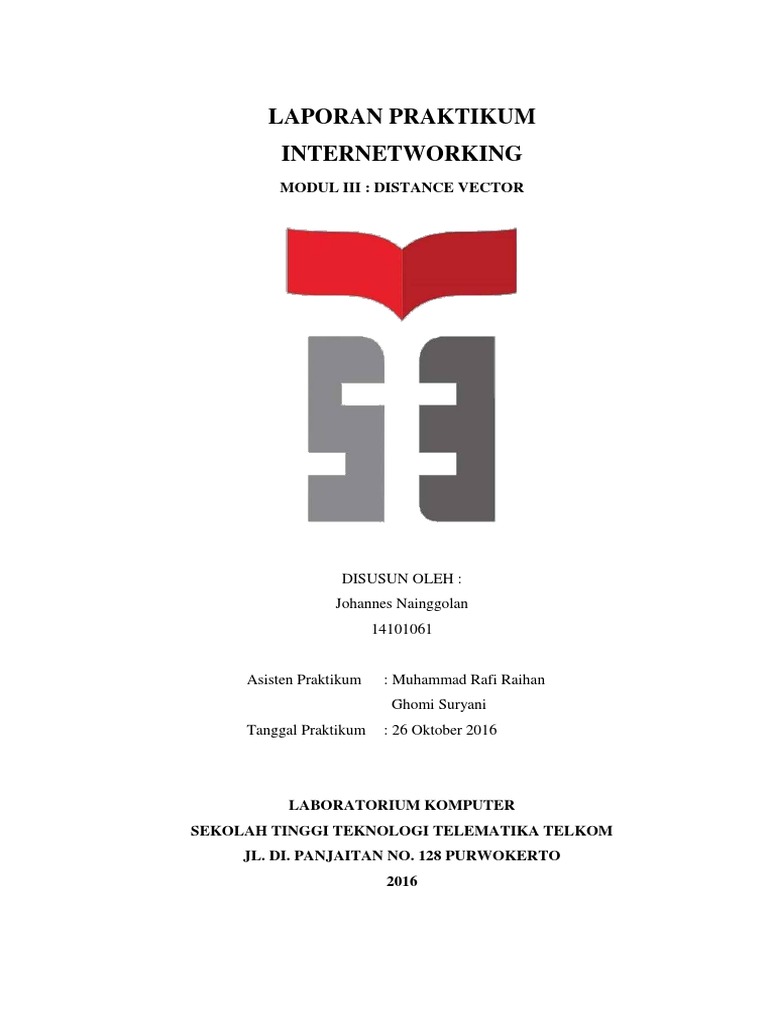 LAPORAN PRAKTIKUM
INTERNETWORKING
MODUL III : DISTANCE VECTOR

DISUSUN OLEH :
Johannes Nainggolan
14101061

Asisten Praktikum : Muhammad Rafi Raihan
Ghomi Suryani
Tanggal Praktikum : 26 Oktober 2016

LABORATORIUM KOMPUTER
SEKOLAH TINGGI TEKNOLOGI TELEMATIKA TELKOM
JL. DI. PANJAITAN NO. 128 PURWOKERTO
2016